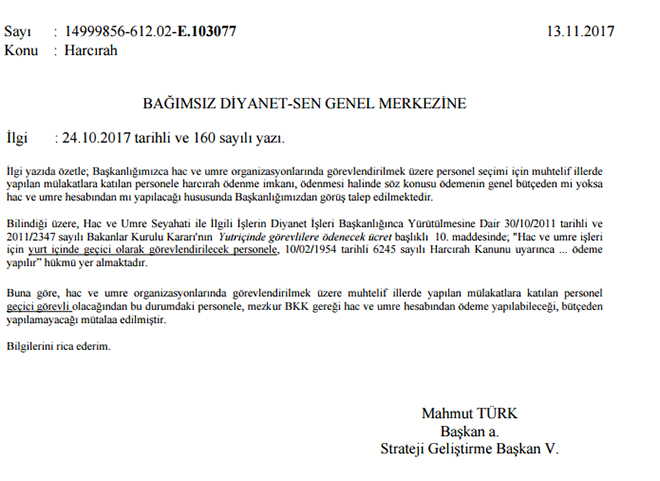 Sayı : 14999856-612.02-E.103077 13.11.2017
Konu : Harcırah

BAĞIMSIZ DİYANET-SEN GENEL MERKEZİNE

İlgi : 24.10.2017 tarihli ve 160 sayılı yazı.

İlgi yazıda özetle; Başkanlığımızca hac ve umre organizasyonlarında görevlendirilmek üzere personel seçimi için muhtelif illerde yapılan mülakatlara katılan personele harcırah ödenme imkanı, ödenmesi halinde söz konusu ödemenin genel bütçeden mi yoksa hac ve umre hesabından mı yapılacağı hususunda Başkanlığımızdan görüş talep edilmektedir.

Bilindiği üzere, Hac ve Umre Seyahati ile İlgili İşlerin Diyanet İşleri Başkanlığınca Yürütülmesine Dair 30/10/2011 tarihli ve 2011/2347 sayılı Bakanlar Kurulu Kararı'nın Yutriçinde görevlilere ödenecek ücret başlıklı 10. maddesinde; "Hac ve umre işleri için yurt içinde geçici olarak görevlendirilecek personele, 10/02/1954 tarihli 6245 sayılı Harcırah Kanunu uyarınca ... ödeme yapılır" hükmü yer almaktadır.

Buna göre, hac ve umre organizasyonlarında görevlendirilmek üzere muhtelif illerde yapılan mülakatlara katılan personel geçici görevli olacağından bu durumdaki personele, mezkur BKK gereği hac ve umre hesabından ödeme yapılabileceği, bütçeden yapılamayacağı mütalaa edilmiştir.

Bilgilerini rica ederim.

Mahmut TÜRK
Başkan a.
Strateji Geliştirme Başkan V.